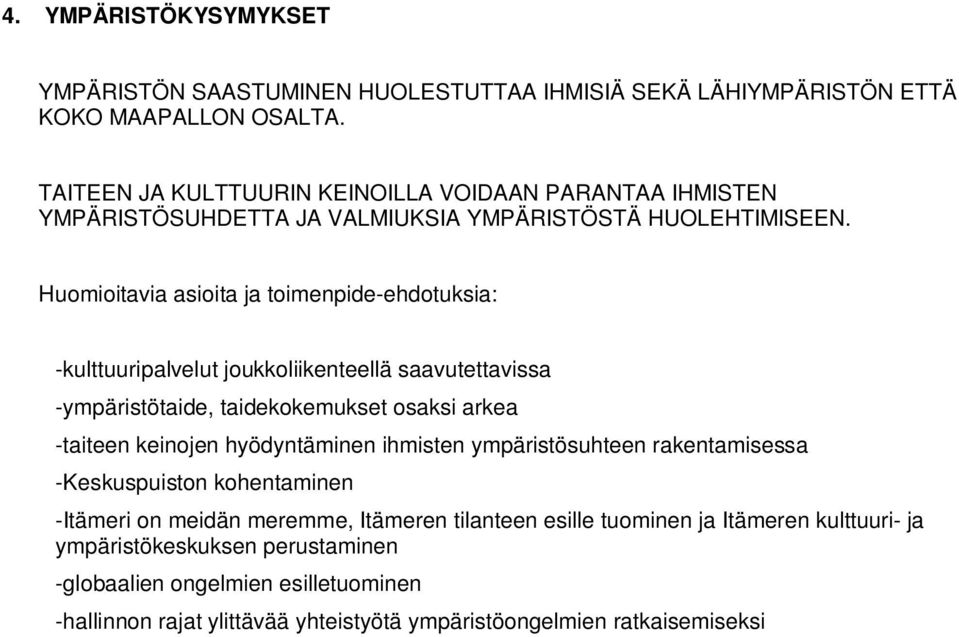 4. YMPÄRISTÖKYSYMYKSET

YMPÄRISTÖN SAASTUMINEN HUOLESTUTTAA IHMISIÄ SEKÄ LÄHIYMPÄRISTÖN ETTÄ KOKO MAAPALLON OSALTA.

TAITEEN JA KULTTUURIN KEINOILLA VOIDAAN PARANTAA IHMISTEN YMPÄRISTÖSUHDETTA JA VALMIUKSIA YMPÄRISTÖSTÄ HUOLEHTIMISEEN.

Huomioitavia asioita ja toimenpide-ehdotuksia:

-kulttuuripalvelut joukkoliikenteellä saavutettavissa

-ympäristötaide, taidekokemukset osaksi arkea

-taiteen keinojen hyödyntäminen ihmisten ympäristösuhteen rakentamisessa

-Keskuspuiston kohentaminen

-Itämeri on meidän meremme, Itämeren tilanteen esille tuominen ja Itämeren kulttuuri- ja ympäristökeskuksen perustaminen

-globaalien ongelmien esilletuominen

-hallinnon rajat ylittävää yhteistyötä ympäristöongelmien ratkaisemiseksi